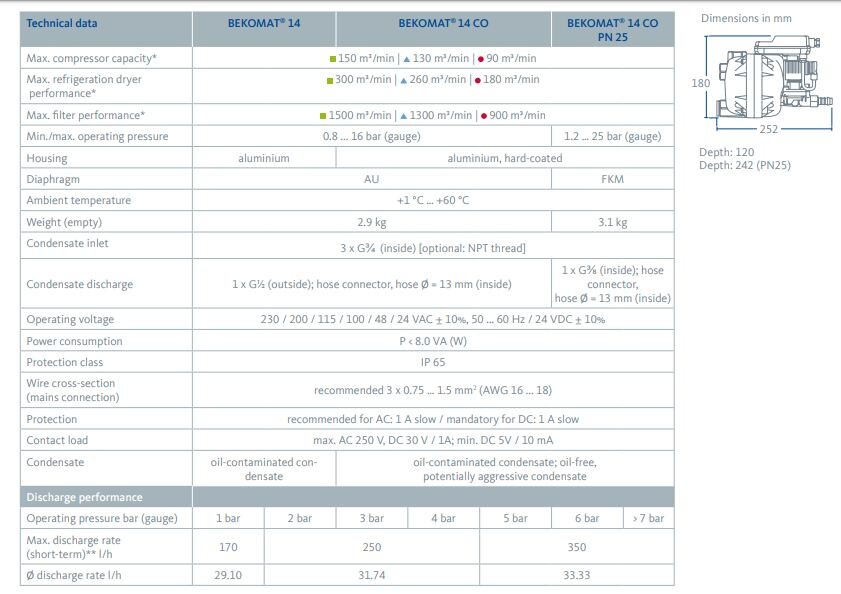 | Technical data | BEKOMAT® 14 | BEKOMAT® 14 CO | BEKOMAT® 14 CO PN 25 |
|---|---|---|---|
| Max. compressor capacity* | ■ 150 m³/min \| ▲ 130 m³/min \| ● 90 m³/min | | |
| Max. refrigeration dryer performance* | ■ 300 m³/min \| ▲ 260 m³/min \| ● 180 m³/min | | |
| Max. filter performance* | ■ 1500 m³/min \| ▲ 1300 m³/min \| ● 900 m³/min | | |
| Min./max. operating pressure | 0.8 ... 16 bar (gauge) | | 1.2 ... 25 bar (gauge) |
| Housing | aluminium | aluminium, hard-coated | |
| Diaphragm | AU | | FKM |
| Ambient temperature | +1 °C ... +60 °C | | |
| Weight (empty) | 2.9 kg | | 3.1 kg |
| Condensate inlet | 3 x G¾ (inside) [optional: NPT thread] | | |
| Condensate discharge | 1 x G½ (outside); hose connector, hose Ø = 13 mm (inside) | | 1 x G⅜ (inside); hose connector, hose Ø = 13 mm (inside) |
| Operating voltage | 230 / 200 / 115 / 100 / 48 / 24 VAC ± 10%, 50 ... 60 Hz / 24 VDC ± 10% | | |
| Power consumption | P < 8.0 VA (W) | | |
| Protection class | IP 65 | | |
| Wire cross-section (mains connection) | recommended 3 x 0.75 ... 1.5 mm² (AWG 16 ... 18) | | |
| Protection | recommended for AC: 1 A slow / mandatory for DC: 1 A slow | | |
| Contact load | max. AC 250 V, DC 30 V / 1A; min. DC 5V / 10 mA | | |
| Condensate | oil-contaminated condensate | oil-contaminated condensate; oil-free, potentially aggressive condensate | |

| Discharge performance | | | | | | | |
|---|---|---|---|---|---|---|---|
| Operating pressure bar (gauge) | 1 bar | 2 bar | 3 bar | 4 bar | 5 bar | 6 bar | > 7 bar |
| Max. discharge rate (short-term)** l/h | 170 | 250 | | | 350 | | |
| Ø discharge rate l/h | 29.10 | 31.74 | | | 33.33 | | |

Dimensions in mm

180

252

Depth: 120
Depth: 242 (PN25)